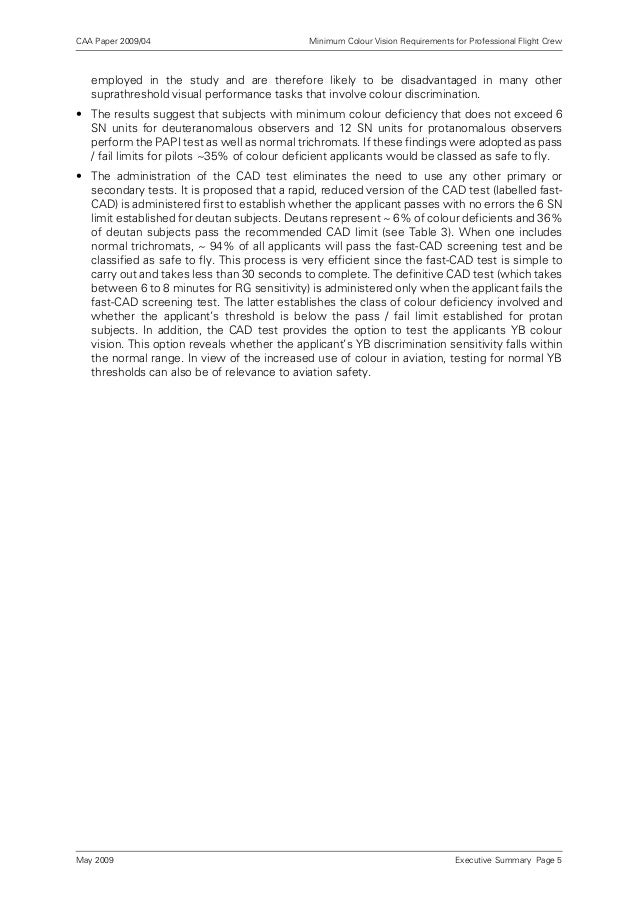 CAA Paper 2009/04 Minimum Colour Vision Requirements for Professional Flight Crew

employed in the study and are therefore likely to be disadvantaged in many other suprathreshold visual performance tasks that involve colour discrimination.

• The results suggest that subjects with minimum colour deficiency that does not exceed 6 SN units for deuteranomalous observers and 12 SN units for protanomalous observers perform the PAPI test as well as normal trichromats. If these findings were adopted as pass / fail limits for pilots ~35% of colour deficient applicants would be classed as safe to fly.

• The administration of the CAD test eliminates the need to use any other primary or secondary tests. It is proposed that a rapid, reduced version of the CAD test (labelled fast-CAD) is administered first to establish whether the applicant passes with no errors the 6 SN limit established for deutan subjects. Deutans represent ~ 6% of colour deficients and 36% of deutan subjects pass the recommended CAD limit (see Table 3). When one includes normal trichromats, ~ 94% of all applicants will pass the fast-CAD screening test and be classified as safe to fly. This process is very efficient since the fast-CAD test is simple to carry out and takes less than 30 seconds to complete. The definitive CAD test (which takes between 6 to 8 minutes for RG sensitivity) is administered only when the applicant fails the fast-CAD screening test. The latter establishes the class of colour deficiency involved and whether the applicant's threshold is below the pass / fail limit established for protan subjects. In addition, the CAD test provides the option to test the applicants YB colour vision. This option reveals whether the applicant's YB discrimination sensitivity falls within the normal range. In view of the increased use of colour in aviation, testing for normal YB thresholds can also be of relevance to aviation safety.

May 2009 Executive Summary Page 5